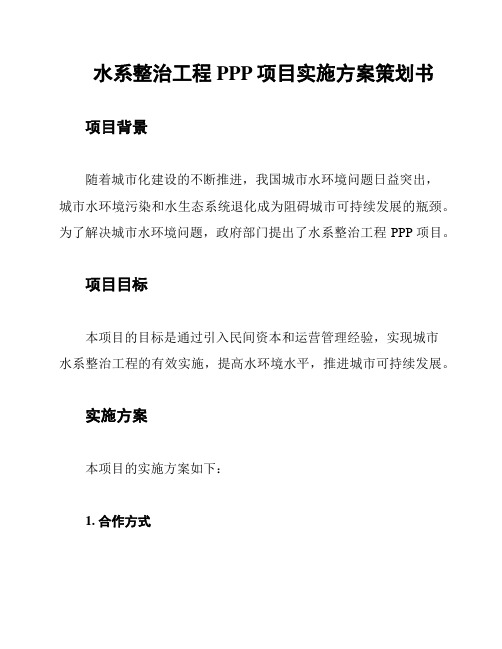 水系整治工程 PPP 项目实施方案策划书

项目背景

随着城市化建设的不断推进，我国城市水环境问题日益突出，城市水环境污染和水生态系统退化成为阻碍城市可持续发展的瓶颈。为了解决城市水环境问题，政府部门提出了水系整治工程 PPP 项目。

项目目标

本项目的目标是通过引入民间资本和运营管理经验，实现城市水系整治工程的有效实施，提高水环境水平，推进城市可持续发展。

实施方案

本项目的实施方案如下：

1. 合作方式